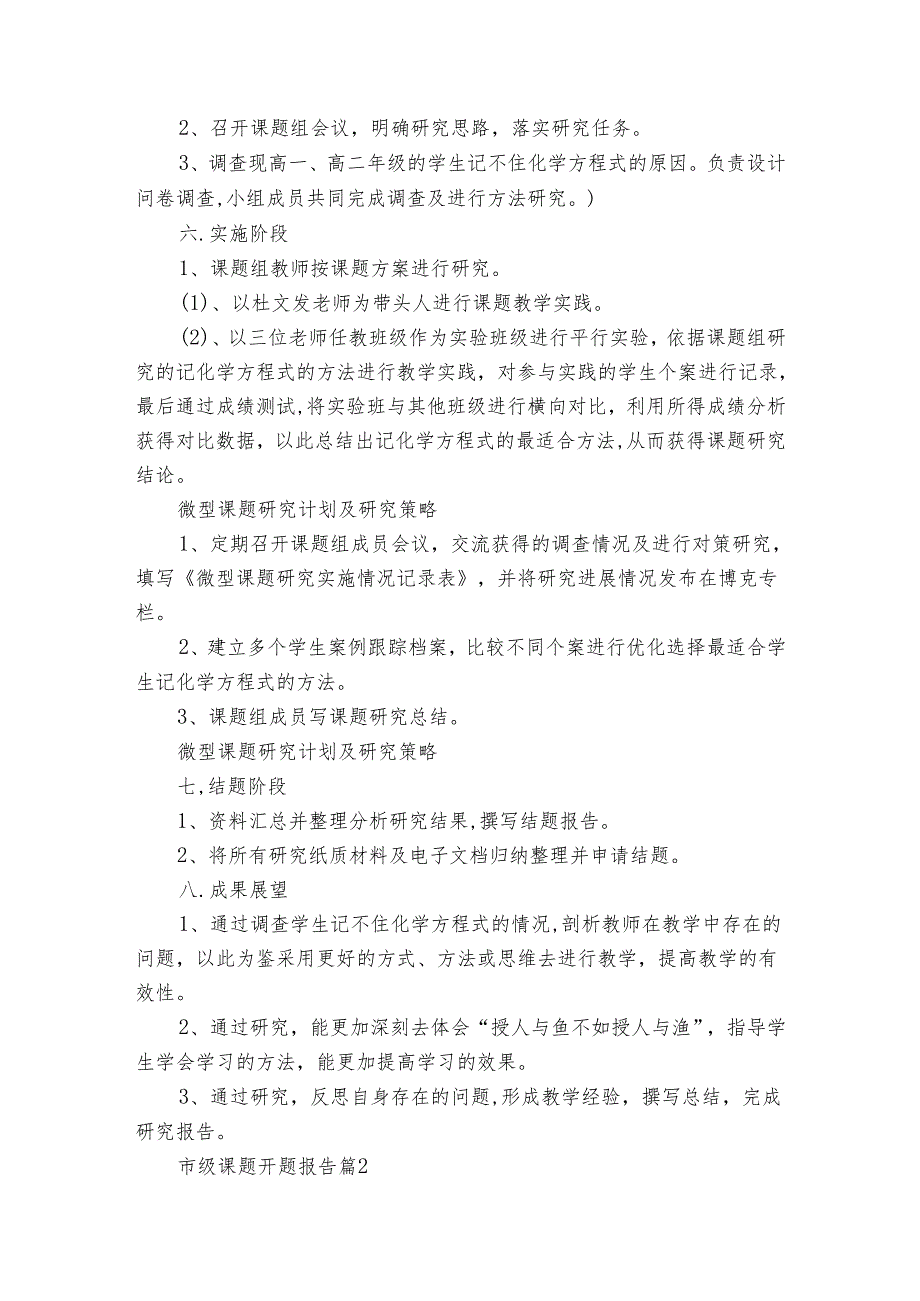 2、召开课题组会议，明确研究思路，落实研究任务。

3、调查现高一、高二年级的学生记不住化学方程式的原因。负责设计问卷调查,小组成员共同完成调查及进行方法研究。)

六.实施阶段

1、课题组教师按课题方案进行研究。

(1)、以杜文发老师为带头人进行课题教学实践。

(2)、以三位老师任教班级作为实验班级进行平行实验，依据课题组研究的记化学方程式的方法进行教学实践，对参与实践的学生个案进行记录，最后通过成绩测试,将实验班与其他班级进行横向对比，利用所得成绩分析获得对比数据，以此总结出记化学方程式的最适合方法,从而获得课题研究结论。

微型课题研究计划及研究策略

1、定期召开课题组成员会议，交流获得的调查情况及进行对策研究，填写《微型课题研究实施情况记录表》，并将研究进展情况发布在博克专栏。

2、建立多个学生案例跟踪档案，比较不同个案进行优化选择最适合学生记化学方程式的方法。

3、课题组成员写课题研究总结。

微型课题研究计划及研究策略

七,结题阶段

1、资料汇总并整理分析研究结果,撰写结题报告。

2、将所有研究纸质材料及电子文档归纳整理并申请结题。

八.成果展望

1、通过调查学生记不住化学方程式的情况,剖析教师在教学中存在的问题，以此为鉴采用更好的方式、方法或思维去进行教学，提高教学的有效性。

2、通过研究，能更加深刻去体会“授人与鱼不如授人与渔”，指导学生学会学习的方法，能更加提高学习的效果。

3、通过研究，反思自身存在的问题,形成教学经验，撰写总结，完成研究报告。

市级课题开题报告篇2